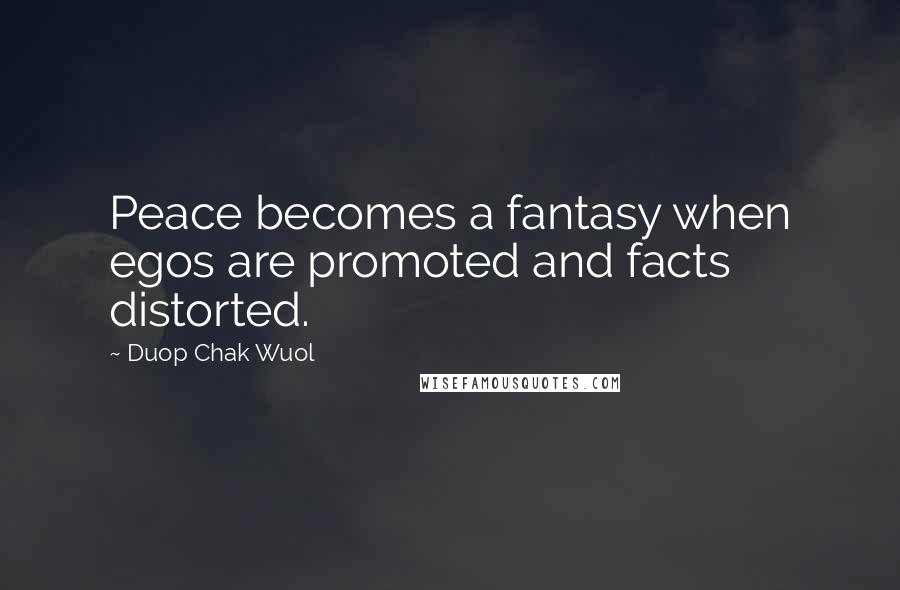 Peace becomes a fantasy when egos are promoted and facts distorted.

~ Duop Chak Wuol

WISEFAMOUSQUOTES.COM